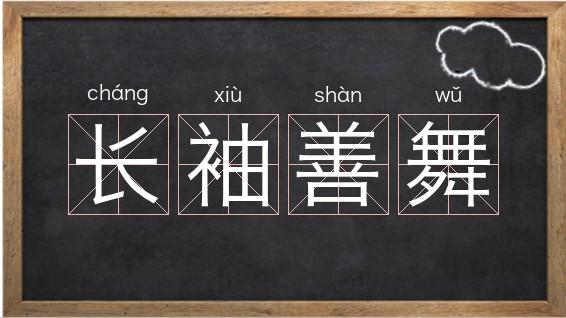 cháng xiù shàn wǔ
长袖善舞